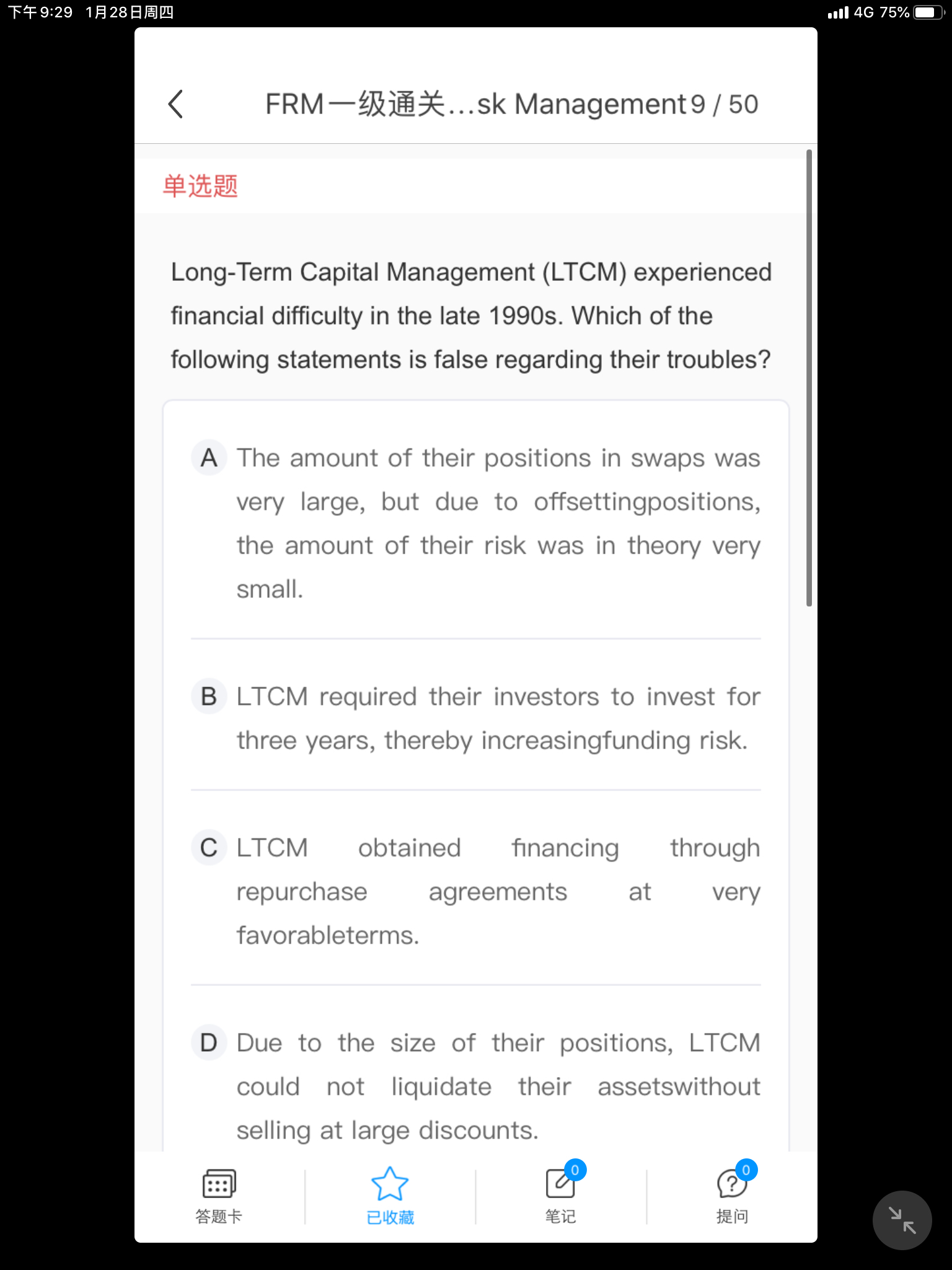 下午9:29 1月28日周四

4G 75%

FRM一级通关...sk Management 9 / 50

单选题

Long-Term Capital Management (LTCM) experienced financial difficulty in the late 1990s. Which of the following statements is false regarding their troubles?

A The amount of their positions in swaps was very large, but due to offsettingpositions, the amount of their risk was in theory very small.

B LTCM required their investors to invest for three years, thereby increasingfunding risk.

C LTCM obtained financing through repurchase agreements at very favorableterms.

D Due to the size of their positions, LTCM could not liquidate their assetswithout selling at large discounts.

答题卡

已收藏

0
笔记

0
提问